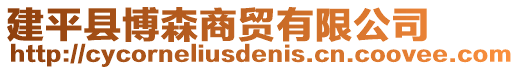 建平县博森商贸有限公司
http://cycorneliusdenis.cn.coovee.com